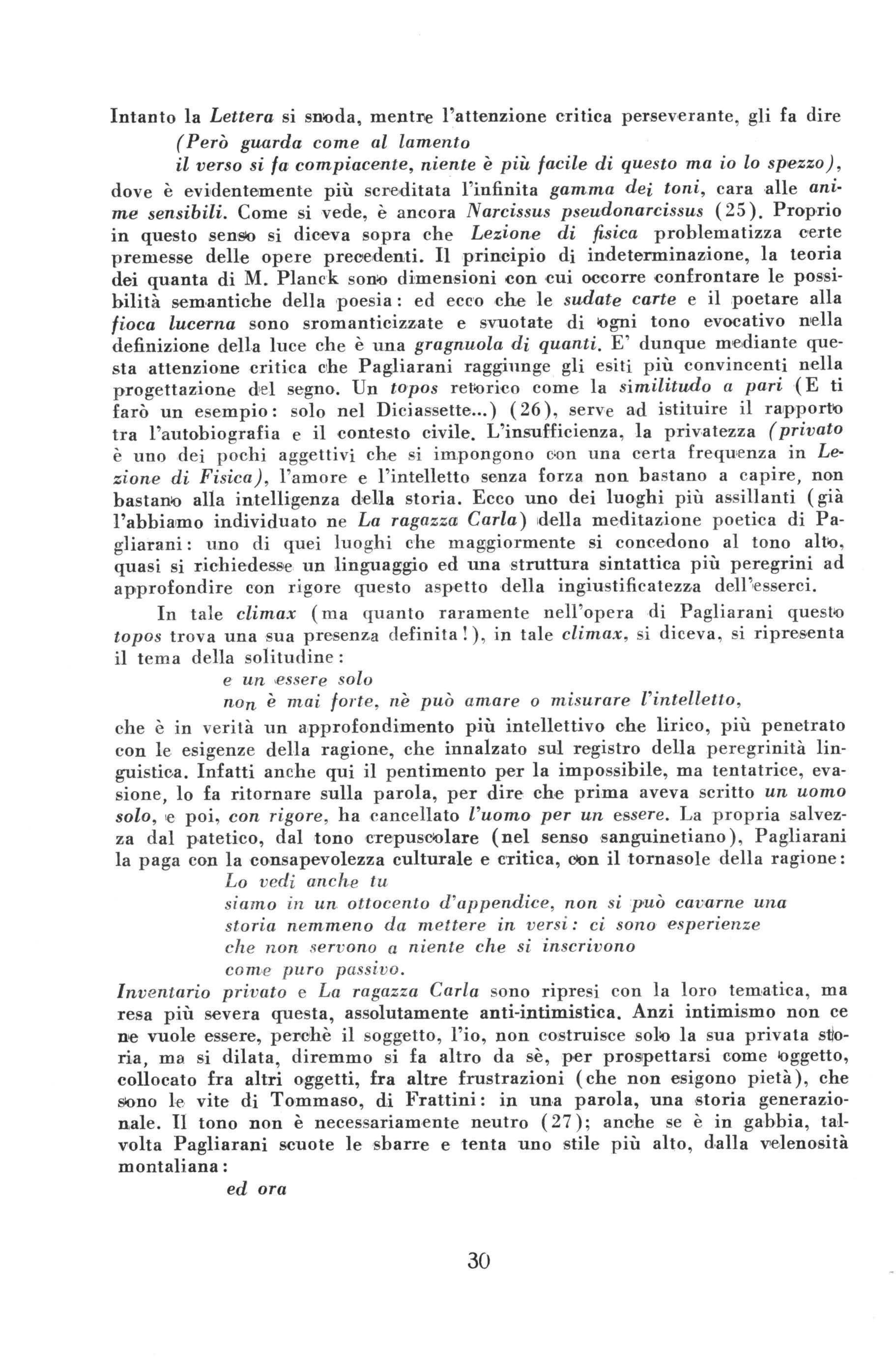 Intanto la Lettera si snoda, mentre l'attenzione critica perseverante, gli fa dire

(Però guarda come al lamento
il verso si fa compiacente, niente è più facile di questo ma io lo spezzo),

dove è evidentemente più screditata l'infinita gamma dei toni, cara alle anime sensibili. Come si vede, è ancora Narcissus pseudonarcissus (25). Proprio in questo senso si diceva sopra che Lezione di fisica problematizza certe premesse delle opere precedenti. Il principio di indeterminazione, la teoria dei quanta di M. Planck sono dimensioni con cui occorre confrontare le possibilità semantiche della poesia: ed ecco che le sudate carte e il poetare alla fioca lucerna sono sromanticizzate e svuotate di ogni tono evocativo nella definizione della luce che è una gragnuola di quanti. E' dunque mediante questa attenzione critica che Pagliarani raggiunge gli esiti più convincenti nella progettazione del segno. Un topos retorico come la similitudo a pari (E ti farò un esempio: solo nel Diciassette...) (26), serve ad istituire il rapporto tra l'autobiografia e il contesto civile. L'insufficienza, la privatezza (privato è uno dei pochi aggettivi che si impongono con una certa frequenza in Lezione di Fisica), l'amore e l'intelletto senza forza non bastano a capire, non bastano alla intelligenza della storia. Ecco uno dei luoghi più assillanti (già l'abbiamo individuato ne La ragazza Carla) della meditazione poetica di Pagliarani: uno di quei luoghi che maggiormente si concedono al tono alto, quasi si richiedesse un linguaggio ed una struttura sintattica più peregrini ad approfondire con rigore questo aspetto della ingiustificatezza dell'esserci.

In tale climax (ma quanto raramente nell'opera di Pagliarani questo topos trova una sua presenza definita!), in tale climax, si diceva, si ripresenta il tema della solitudine:

e un essere solo
non è mai forte, nè può amare o misurare l'intelletto,

che è in verità un approfondimento più intellettivo che lirico, più penetrato con le esigenze della ragione, che innalzato sul registro della peregrinità linguistica. Infatti anche qui il pentimento per la impossibile, ma tentatrice, evasione, lo fa ritornare sulla parola, per dire che prima aveva scritto un uomo solo, e poi, con rigore, ha cancellato l'uomo per un essere. La propria salvezza dal patetico, dal tono crepuscolare (nel senso sanguinetiano), Pagliarani la paga con la consapevolezza culturale e critica, con il tornasole della ragione:

Lo vedi anche tu
siamo in un ottocento d'appendice, non si può cavarne una
storia nemmeno da mettere in versi: ci sono esperienze
che non servono a niente che si inscrivono
come puro passivo.

Inventario privato e La ragazza Carla sono ripresi con la loro tematica, ma resa più severa questa, assolutamente anti-intimistica. Anzi intimismo non ce ne vuole essere, perchè il soggetto, l'io, non costruisce solo la sua privata storia, ma si dilata, diremmo si fa altro da sè, per prospettarsi come oggetto, collocato fra altri oggetti, fra altre frustrazioni (che non esigono pietà), che sono le vite di Tommaso, di Frattini: in una parola, una storia generazionale. Il tono non è necessariamente neutro (27); anche se è in gabbia, talvolta Pagliarani scuote le sbarre e tenta uno stile più alto, dalla velenosità montaliana:

ed ora

30